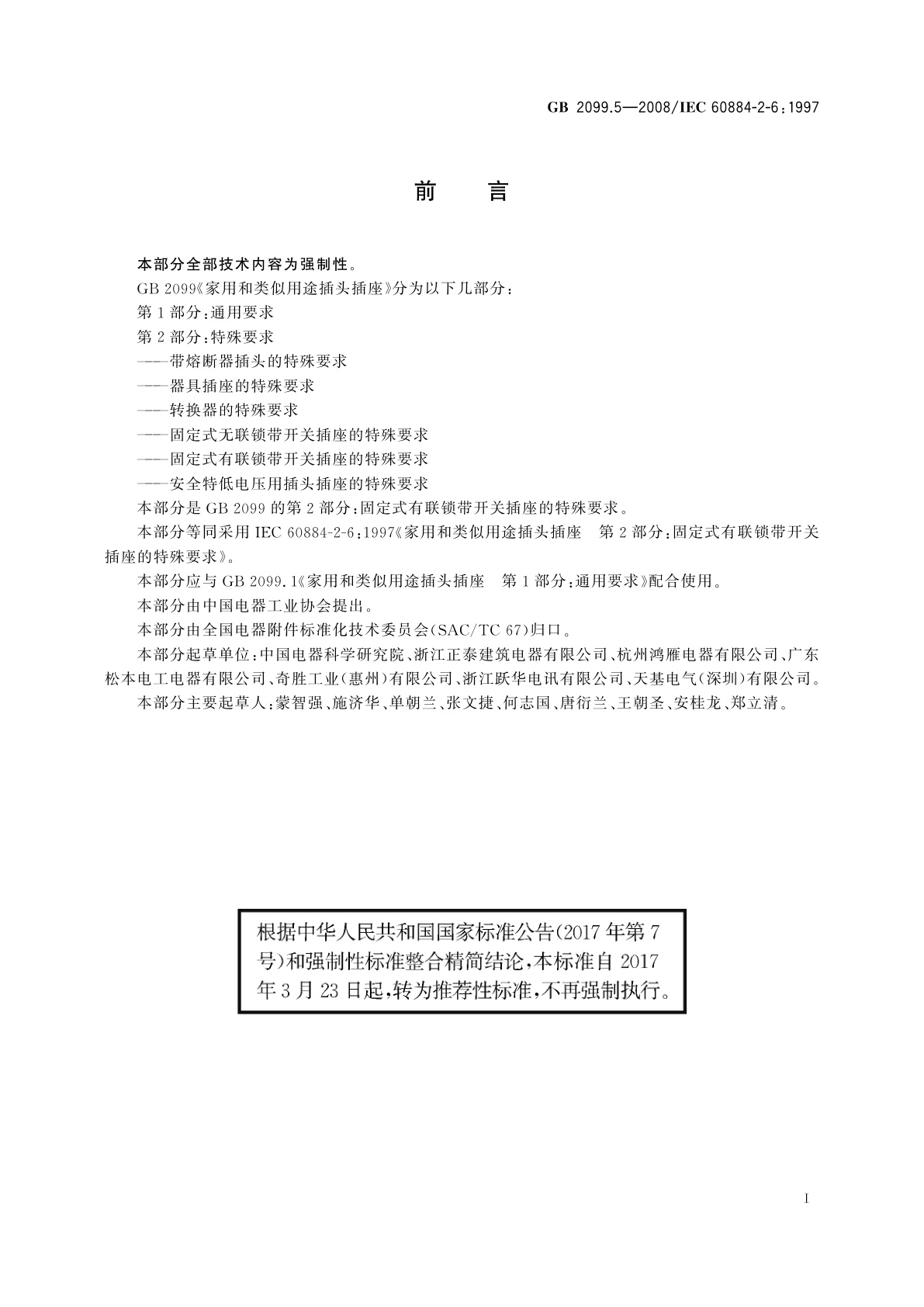 GB 2099.5—2008/IEC 60884-2-6:1997

前　言

本部分全部技术内容为强制性。

GB 2099《家用和类似用途插头插座》分为以下几部分：

第1部分：通用要求

第2部分：特殊要求

——带熔断器插头的特殊要求

——器具插座的特殊要求

——转换器的特殊要求

——固定式无联锁带开关插座的特殊要求

——固定式有联锁带开关插座的特殊要求

——安全特低电压用插头插座的特殊要求

本部分是GB 2099的第2部分：固定式有联锁带开关插座的特殊要求。

本部分等同采用IEC 60884-2-6:1997《家用和类似用途插头插座　第2部分：固定式有联锁带开关插座的特殊要求》。

本部分应与GB 2099.1《家用和类似用途插头插座　第1部分：通用要求》配合使用。

本部分由中国电器工业协会提出。

本部分由全国电器附件标准化技术委员会(SAC/TC 67)归口。

本部分起草单位：中国电器科学研究院、浙江正泰建筑电器有限公司、杭州鸿雁电器有限公司、广东松本电工电器有限公司、奇胜工业(惠州)有限公司、浙江跃华电讯有限公司、天基电气(深圳)有限公司。

本部分主要起草人：蒙智强、施济华、单朝兰、张文捷、何志国、唐衍兰、王朝圣、安桂龙、郑立清。

根据中华人民共和国国家标准公告(2017年第7号)和强制性标准整合精简结论，本标准自2017年3月23日起，转为推荐性标准，不再强制执行。

I